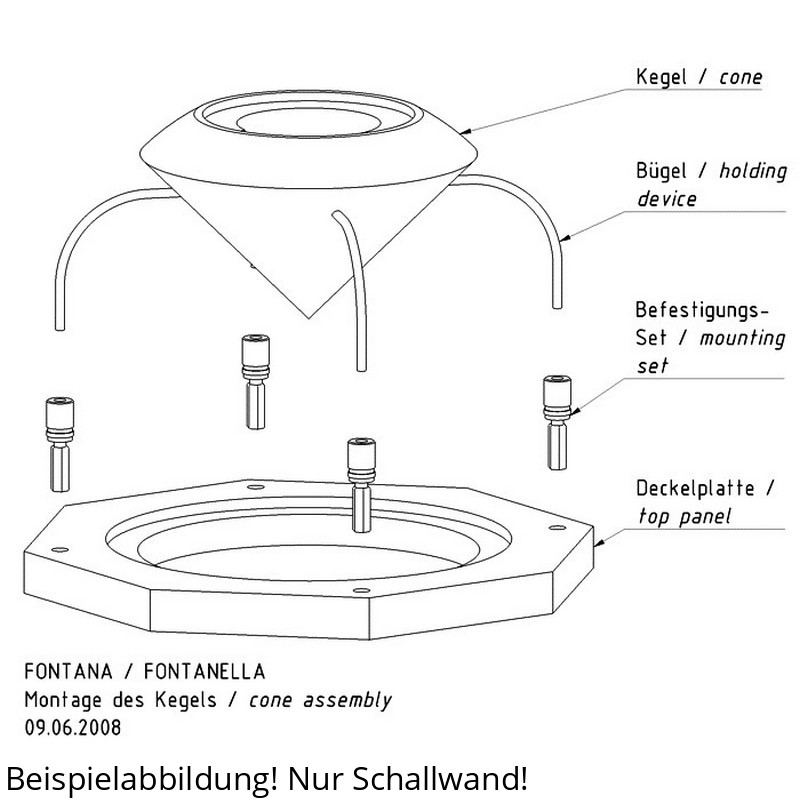 Kegel / cone

Bügel / holding device

Befestigungs-Set / mounting set

Deckelplatte / top panel

FONTANA / FONTANELLA
Montage des Kegels / cone assembly
09.06.2008

Beispielabbildung! Nur Schallwand!